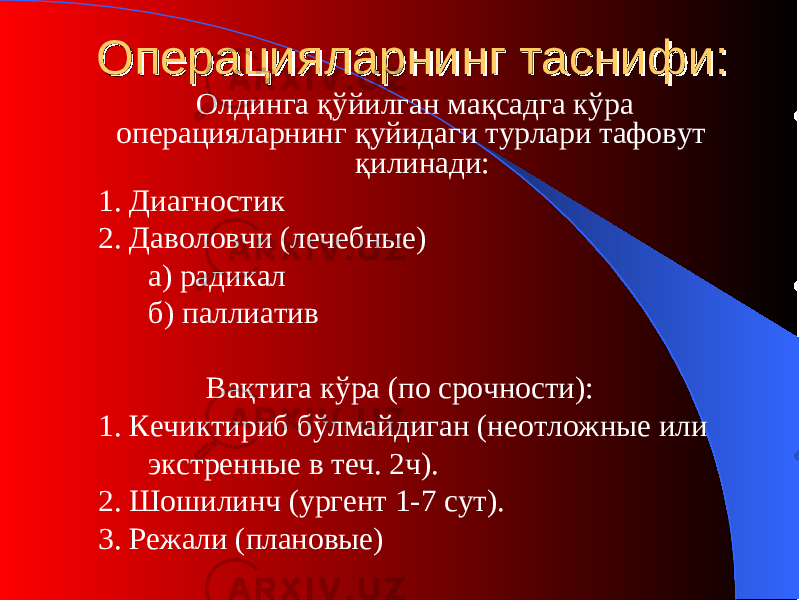 Операцияларнинг таснифи:

Олдинга қўйилган мақсадга кўра операцияларнинг қуйидаги турлари тафовут қилинади:

1. Диагностик

2. Даволовчи (лечебные)

а) радикал

б) паллиатив

Вақтига кўра (по срочности):

1. Кечиктириб бўлмайдиган (неотложные или экстренные в теч. 2ч).

2. Шошилинч (ургент 1-7 сут).

3. Режали (плановые)

ARXIV.UZ

ARXIV.UZ

ARXIV.UZ

ARXIV.UZ